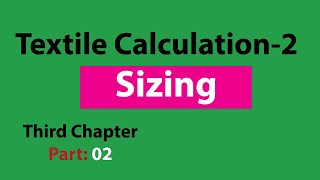 Textile Calculation-2

Sizing

Third Chapter
Part: 02